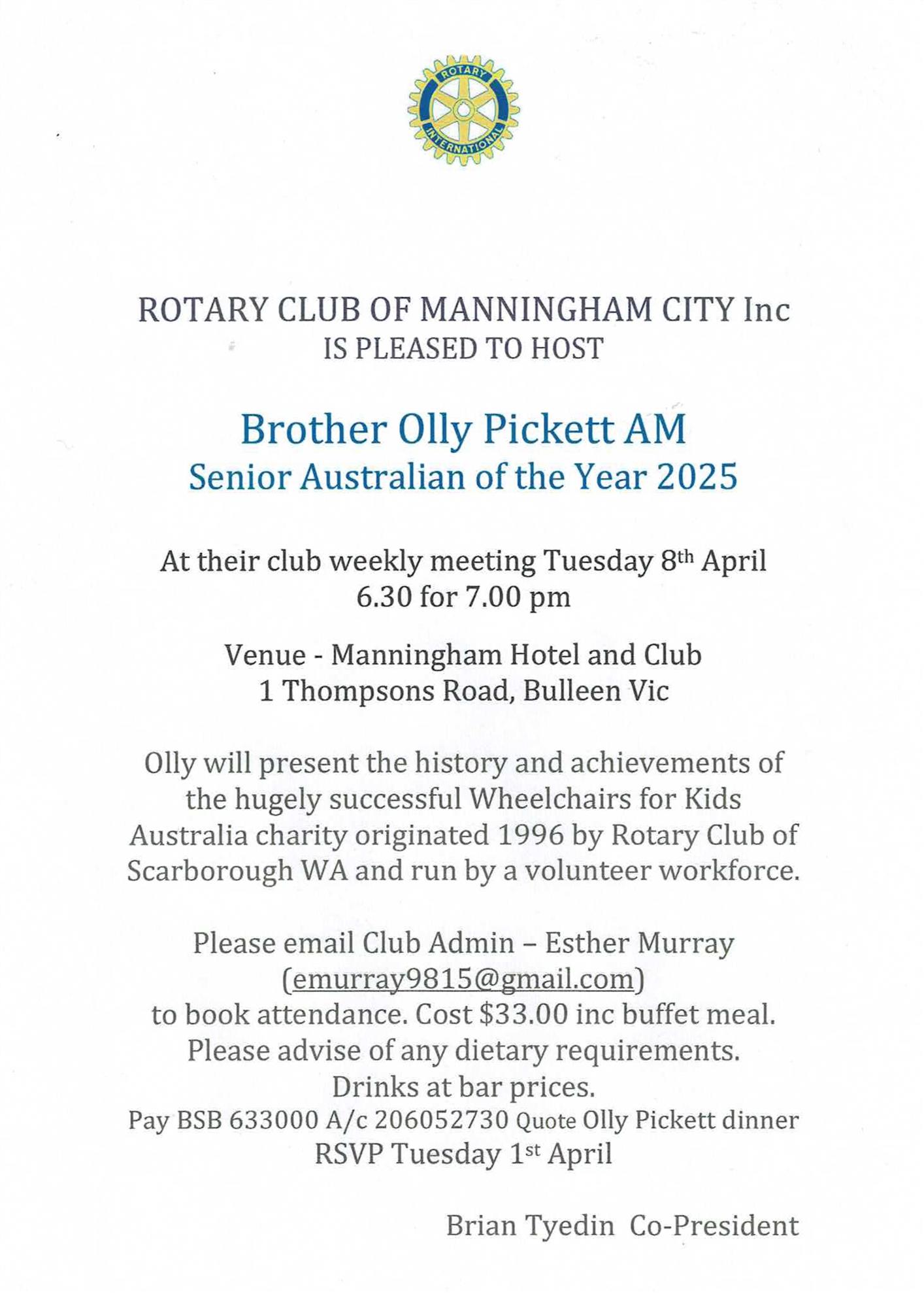 ROTARY
INTERNATIONAL

ROTARY CLUB OF MANNINGHAM CITY Inc
IS PLEASED TO HOST

Brother Olly Pickett AM
Senior Australian of the Year 2025

At their club weekly meeting Tuesday 8th April
6.30 for 7.00 pm

Venue - Manningham Hotel and Club
1 Thompsons Road, Bulleen Vic

Olly will present the history and achievements of the hugely successful Wheelchairs for Kids Australia charity originated 1996 by Rotary Club of Scarborough WA and run by a volunteer workforce.

Please email Club Admin – Esther Murray
(emurray9815@gmail.com)
to book attendance. Cost $33.00 inc buffet meal.
Please advise of any dietary requirements.
Drinks at bar prices.
Pay BSB 633000 A/c 206052730 Quote Olly Pickett dinner
RSVP Tuesday 1st April

Brian Tyedin Co-President